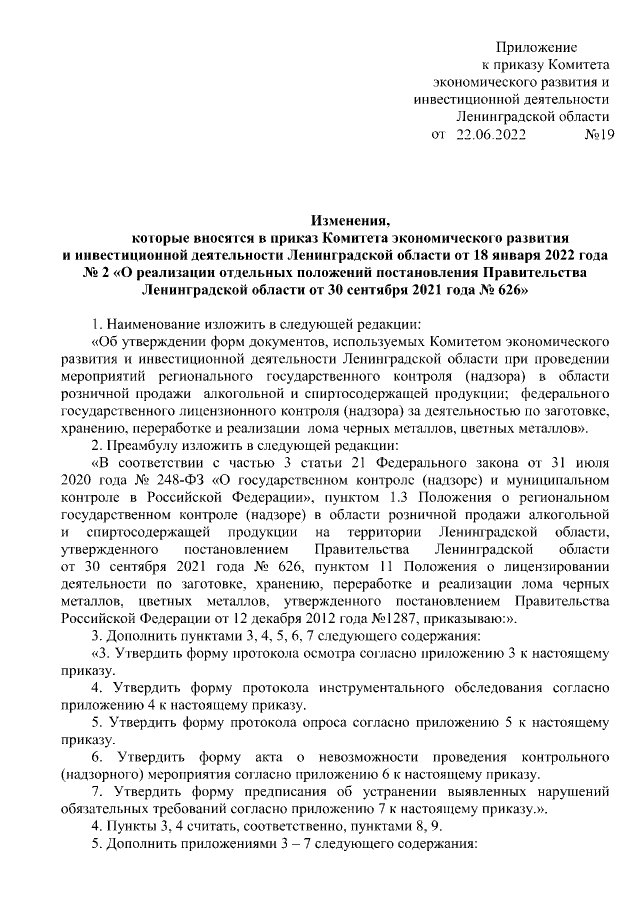 Приложение
к приказу Комитета
экономического развития и
инвестиционной деятельности
Ленинградской области
от 22.06.2022 №19

Изменения,
которые вносятся в приказ Комитета экономического развития
и инвестиционной деятельности Ленинградской области от 18 января 2022 года
№ 2 «О реализации отдельных положений постановления Правительства
Ленинградской области от 30 сентября 2021 года № 626»

1. Наименование изложить в следующей редакции:
«Об утверждении форм документов, используемых Комитетом экономического развития и инвестиционной деятельности Ленинградской области при проведении мероприятий регионального государственного контроля (надзора) в области розничной продажи алкогольной и спиртосодержащей продукции; федерального государственного лицензионного контроля (надзора) за деятельностью по заготовке, хранению, переработке и реализации лома черных металлов, цветных металлов».
2. Преамбулу изложить в следующей редакции:
«В соответствии с частью 3 статьи 21 Федерального закона от 31 июля 2020 года № 248-ФЗ «О государственном контроле (надзоре) и муниципальном контроле в Российской Федерации», пунктом 1.3 Положения о региональном государственном контроле (надзоре) в области розничной продажи алкогольной и спиртосодержащей продукции на территории Ленинградской области, утвержденного постановлением Правительства Ленинградской области от 30 сентября 2021 года № 626, пунктом 11 Положения о лицензировании деятельности по заготовке, хранению, переработке и реализации лома черных металлов, цветных металлов, утвержденного постановлением Правительства Российской Федерации от 12 декабря 2012 года №1287, приказываю:».
3. Дополнить пунктами 3, 4, 5, 6, 7 следующего содержания:
«3. Утвердить форму протокола осмотра согласно приложению 3 к настоящему приказу.
4. Утвердить форму протокола инструментального обследования согласно приложению 4 к настоящему приказу.
5. Утвердить форму протокола опроса согласно приложению 5 к настоящему приказу.
6. Утвердить форму акта о невозможности проведения контрольного (надзорного) мероприятия согласно приложению 6 к настоящему приказу.
7. Утвердить форму предписания об устранении выявленных нарушений обязательных требований согласно приложению 7 к настоящему приказу.».
4. Пункты 3, 4 считать, соответственно, пунктами 8, 9.
5. Дополнить приложениями 3 – 7 следующего содержания: